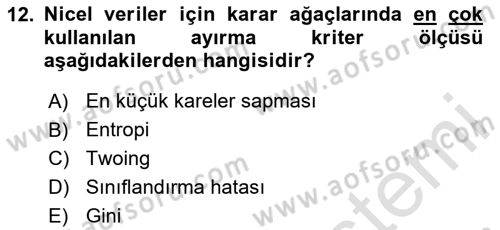 12. Nicel veriler için karar ağaçlarında en çok kullanılan ayırma kriter ölçüsü aşağıdakilerden hangisidir?

A) En küçük kareler sapması
B) Entropi
C) Twoing
D) Sınıflandırma hatası
E) Gini

www.aofsoru.com www.aofsoru.com www.aofsoru.com www.aofsoru.com